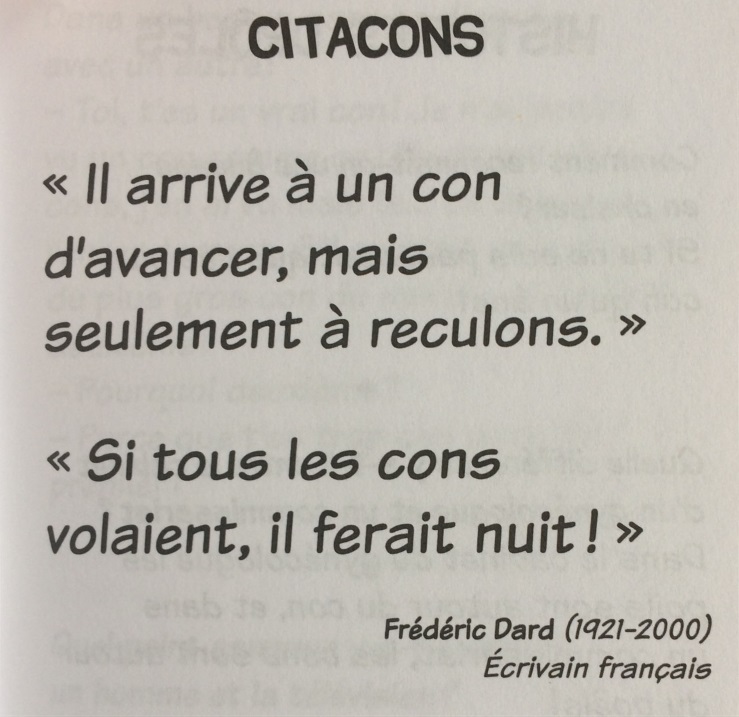 CITACONS

« Il arrive à un con d'avancer, mais seulement à reculons. »

« Si tous les cons volaient, il ferait nuit ! »

Frédéric Dard (1921-2000)
Écrivain français